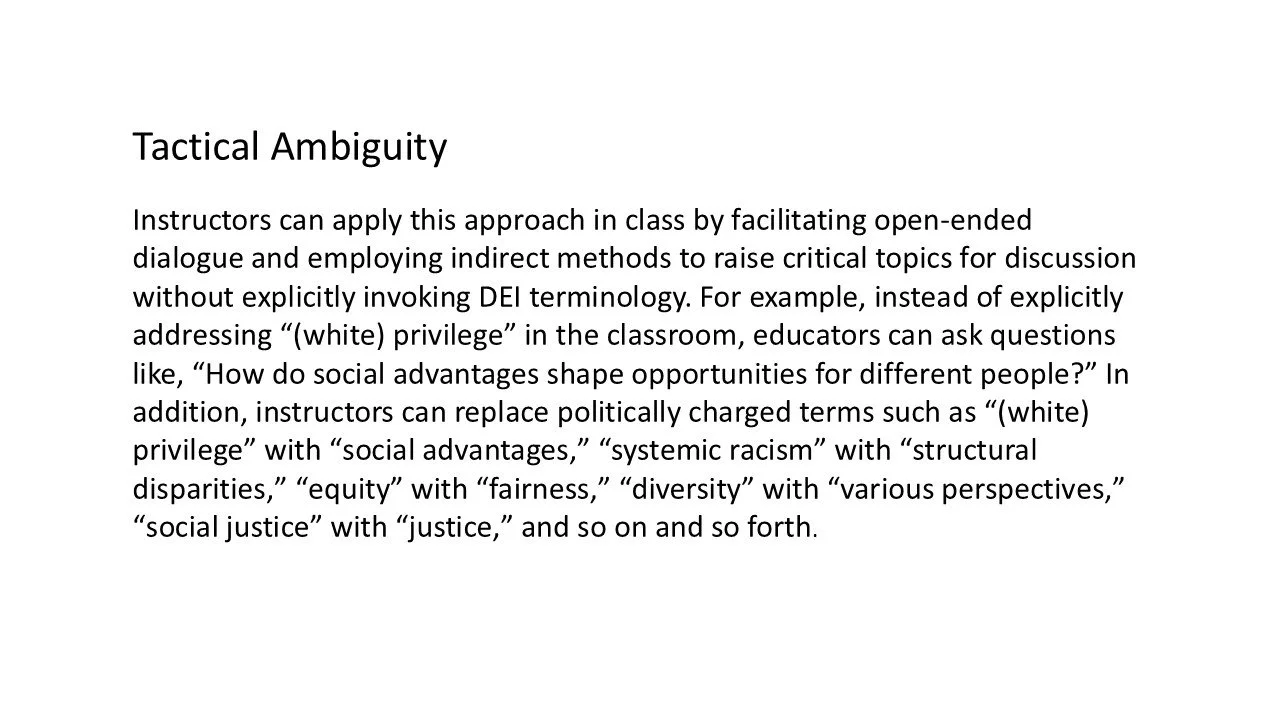 Tactical Ambiguity

Instructors can apply this approach in class by facilitating open-ended dialogue and employing indirect methods to raise critical topics for discussion without explicitly invoking DEI terminology. For example, instead of explicitly addressing "(white) privilege" in the classroom, educators can ask questions like, "How do social advantages shape opportunities for different people?" In addition, instructors can replace politically charged terms such as "(white) privilege" with "social advantages," "systemic racism" with "structural disparities," "equity" with "fairness," "diversity" with "various perspectives," "social justice" with "justice," and so on and so forth.